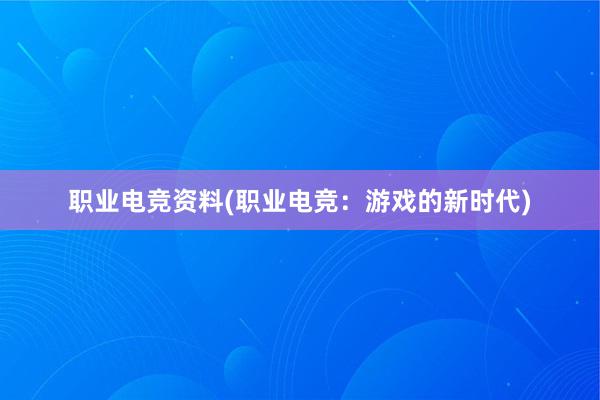 职业电竞资料(职业电竞：游戏的新时代)